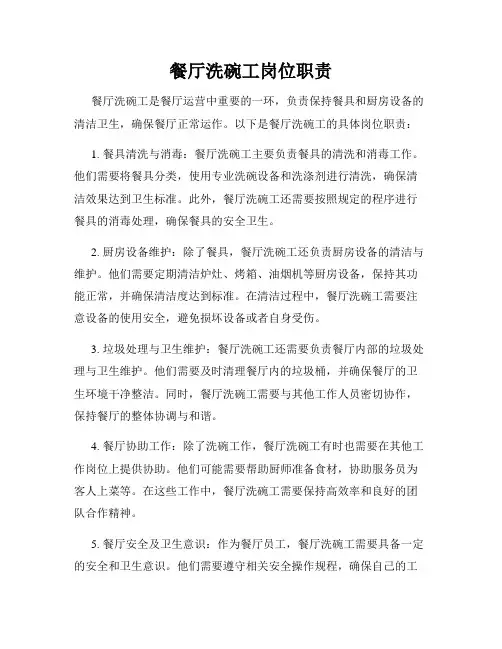 餐厅洗碗工岗位职责

餐厅洗碗工是餐厅运营中重要的一环，负责保持餐具和厨房设备的清洁卫生，确保餐厅正常运作。以下是餐厅洗碗工的具体岗位职责：

1. 餐具清洗与消毒：餐厅洗碗工主要负责餐具的清洗和消毒工作。他们需要将餐具分类，使用专业洗碗设备和洗涤剂进行清洗，确保清洁效果达到卫生标准。此外，餐厅洗碗工还需要按照规定的程序进行餐具的消毒处理，确保餐具的安全卫生。

2. 厨房设备维护：除了餐具，餐厅洗碗工还负责厨房设备的清洁与维护。他们需要定期清洁炉灶、烤箱、油烟机等厨房设备，保持其功能正常，并确保清洁度达到标准。在清洁过程中，餐厅洗碗工需要注意设备的使用安全，避免损坏设备或者自身受伤。

3. 垃圾处理与卫生维护：餐厅洗碗工还需要负责餐厅内部的垃圾处理与卫生维护。他们需要及时清理餐厅内的垃圾桶，并确保餐厅的卫生环境干净整洁。同时，餐厅洗碗工需要与其他工作人员密切协作，保持餐厅的整体协调与和谐。

4. 餐厅协助工作：除了洗碗工作，餐厅洗碗工有时也需要在其他工作岗位上提供协助。他们可能需要帮助厨师准备食材，协助服务员为客人上菜等。在这些工作中，餐厅洗碗工需要保持高效率和良好的团队合作精神。

5. 餐厅安全及卫生意识：作为餐厅员工，餐厅洗碗工需要具备一定的安全和卫生意识。他们需要遵守相关安全操作规程，确保自己的工